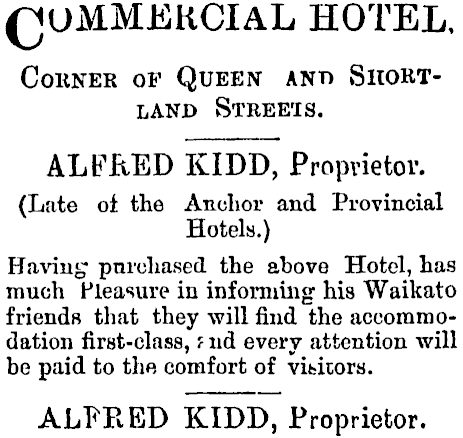 COMMERCIAL HOTEL,

CORNER OF QUEEN AND SHORTLAND STREETS.

ALFRED KIDD, Proprietor.

(Late of the Anchor and Provincial Hotels.)

Having purchased the above Hotel, has much Pleasure in informing his Waikato friends that they will find the accommodation first-class, and every attention will be paid to the comfort of visitors.

ALFRED KIDD, Proprietor.